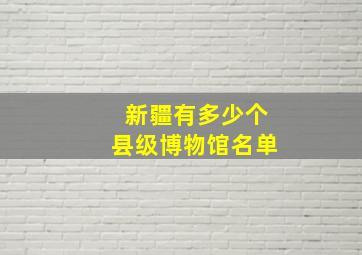 新疆有多少个
县级博物馆名单